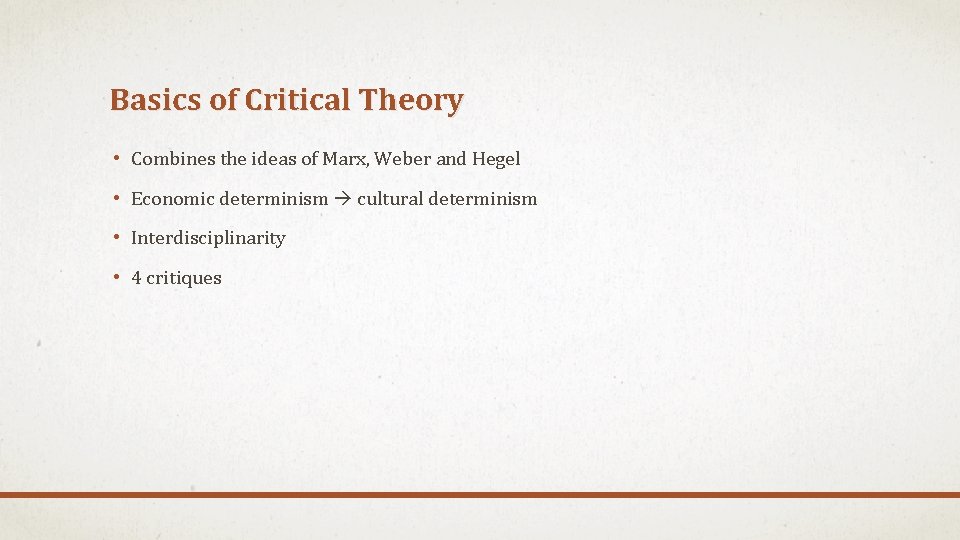 Basics of Critical Theory

• Combines the ideas of Marx, Weber and Hegel
• Economic determinism → cultural determinism
• Interdisciplinarity
• 4 critiques